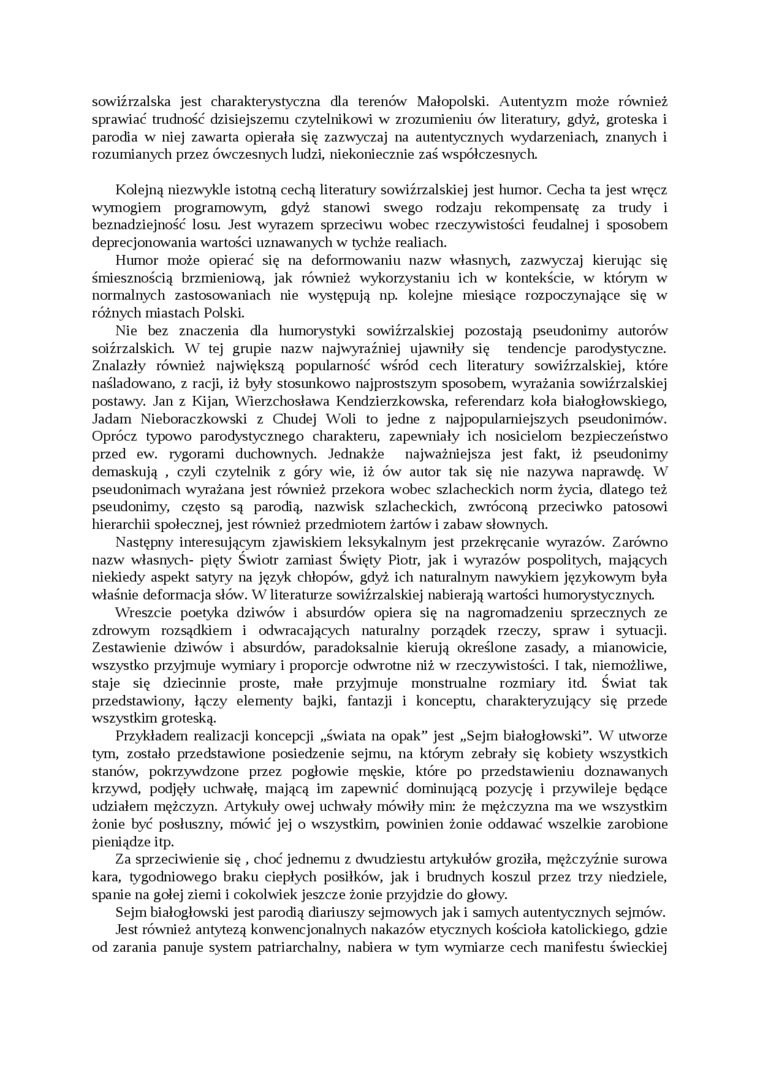 sowiźrzalska jest charakterystyczna dla terenów Małopolski. Autentyzm może również sprawiać trudność dzisiejszemu czytelnikowi w zrozumieniu ów literatury, gdyż, groteska i parodia w niej zawarta opierała się zazwyczaj na autentycznych wydarzeniach, znanych i rozumianych przez ówczesnych ludzi, niekoniecznie zaś współczesnych.

Kolejną niezwykle istotną cechą literatury sowiźrzalskiej jest humor. Cecha ta jest wręcz wymogiem programowym, gdyż stanowi swego rodzaju rekompensatę za trudy i beznadziejność losu. Jest wyrazem sprzeciwu wobec rzeczywistości feudalnej i sposobem deprecjonowania wartości uznawanych w tychże realiach.

Humor może opierać się na deformowaniu nazw własnych, zazwyczaj kierując się śmiesznością brzmieniową, jak również wykorzystaniu ich w kontekście, w którym w normalnych zastosowaniach nie występują np. kolejne miesiące rozpoczynające się w różnych miastach Polski.

Nie bez znaczenia dla humorystyki sowiźrzalskiej pozostają pseudonimy autorów soiźrzalskich. W tej grupie nazw najwyraźniej ujawniły się tendencje parodystyczne. Znalazły również największą popularność wśród cech literatury sowiźrzalskiej, które naśladowano, z racji, iż były stosunkowo najprostszym sposobem, wyrażania sowiźrzalskiej postawy. Jan z Kijan, Wierzchosława Kendzierzkowska, referendarz koła białogłowskiego, Jadam Nieboraczkowski z Chudej Woli to jedne z najpopularniejszych pseudonimów. Oprócz typowo parodystycznego charakteru, zapewniały ich nosicielom bezpieczeństwo przed ew. rygorami duchownych. Jednakże najważniejsza jest fakt, iż pseudonimy demaskują , czyli czytelnik z góry wie, iż ów autor tak się nie nazywa naprawdę. W pseudonimach wyrażana jest również przekora wobec szlacheckich norm życia, dlatego też pseudonimy, często są parodią, nazwisk szlacheckich, zwróconą przeciwko patosowi hierarchii społecznej, jest również przedmiotem żartów i zabaw słownych.

Następny interesującym zjawiskiem leksykalnym jest przekręcanie wyrazów. Zarówno nazw własnych- pięty Świotr zamiast Święty Piotr, jak i wyrazów pospolitych, mających niekiedy aspekt satyry na język chłopów, gdyż ich naturalnym nawykiem językowym była właśnie deformacja słów. W literaturze sowiźrzalskiej nabierają wartości humorystycznych.

Wreszcie poetyka dziwów i absurdów opiera się na nagromadzeniu sprzecznych ze zdrowym rozsądkiem i odwracających naturalny porządek rzeczy, spraw i sytuacji. Zestawienie dziwów i absurdów, paradoksalnie kierują określone zasady, a mianowicie, wszystko przyjmuje wymiary i proporcje odwrotne niż w rzeczywistości. I tak, niemożliwe, staje się dziecinnie proste, małe przyjmuje monstrualne rozmiary itd. Świat tak przedstawiony, łączy elementy bajki, fantazji i konceptu, charakteryzujący się przede wszystkim groteską.

Przykładem realizacji koncepcji „świata na opak" jest „Sejm białogłowski". W utworze tym, zostało przedstawione posiedzenie sejmu, na którym zebrały się kobiety wszystkich stanów, pokrzywdzone przez pogłowie męskie, które po przedstawieniu doznawanych krzywd, podjęły uchwałę, mającą im zapewnić dominującą pozycję i przywileje będące udziałem mężczyzn. Artykuły owej uchwały mówiły min: że mężczyzna ma we wszystkim żonie być posłuszny, mówić jej o wszystkim, powinien żonie oddawać wszelkie zarobione pieniądze itp.

Za sprzeciwienie się , choć jednemu z dwudziestu artykułów groziła, mężczyźnie surowa kara, tygodniowego braku ciepłych posiłków, jak i brudnych koszul przez trzy niedziele, spanie na gołej ziemi i cokolwiek jeszcze żonie przyjdzie do głowy.

Sejm białogłowski jest parodią diariuszy sejmowych jak i samych autentycznych sejmów.

Jest również antytezą konwencjonalnych nakazów etycznych kościoła katolickiego, gdzie od zarania panuje system patriarchalny, nabiera w tym wymiarze cech manifestu świeckiej